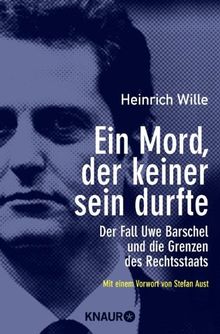 Heinrich Wille

Ein Mord, der keiner sein durfte

Der Fall Uwe Barschel und die Grenzen des Rechtsstaats

Mit einem Vorwort von Stefan Aust

KNAUR